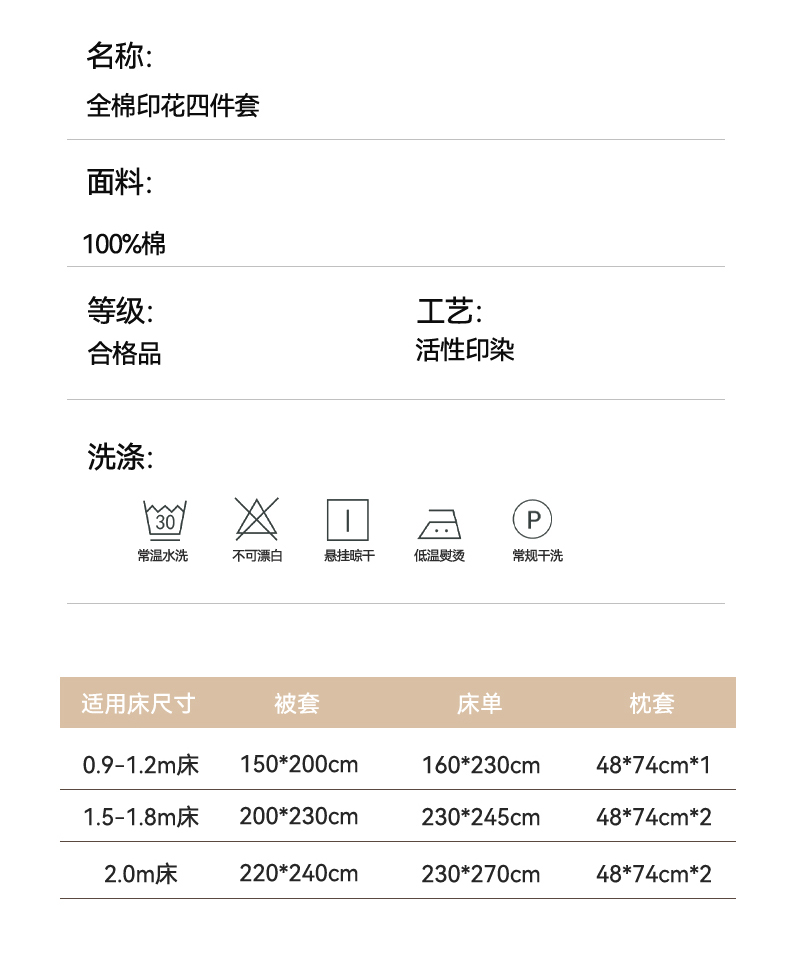 名称:
全棉印花四件套

面料:
100%棉

等级:
合格品

工艺:
活性印染

洗涤:

30
常温水洗
不可漂白
悬挂晾干
低温熨烫
P
常规干洗

| 适用床尺寸 | 被套 | 床单 | 枕套 |
|---|---|---|---|
| 0.9-1.2m床 | 150*200cm | 160*230cm | 48*74cm*1 |
| 1.5-1.8m床 | 200*230cm | 230*245cm | 48*74cm*2 |
| 2.0m床 | 220*240cm | 230*270cm | 48*74cm*2 |